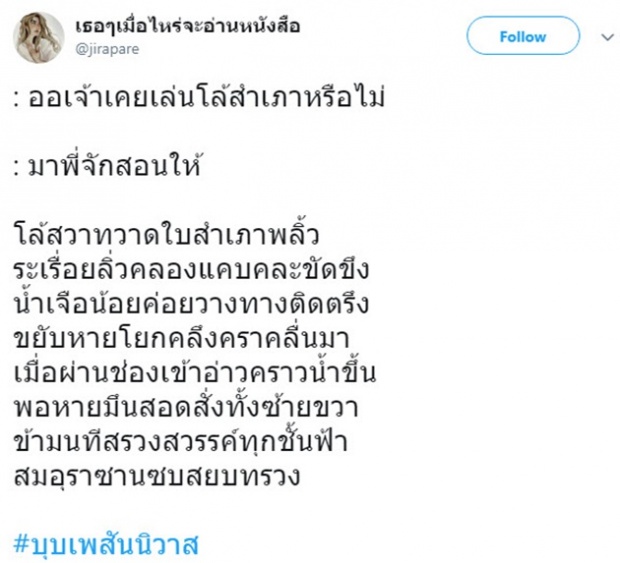 เธอๆเมื่อไหร่จะอ่านหนังสือ
@jirapare

Follow

: ออเจ้าเคยเล่นโล้สำเภาหรือไม่

: มาพี่จักสอนให้

โล้สวาทวาดใบสำเภาพลิ้ว
ระเรื่อยลิ่วคลองแคบคละขัดขึง
น้ำเจือน้อยค่อยวางทางติดตรึง
ขยับหายโยกคลึงคราคลื่นมา
เมื่อผ่านช่องเข้าอ่าวคราวน้ำขึ้น
พอหายมึนสอดสั่งทั้งซ้ายขวา
ข้ามนทีสรวงสวรรค์ทุกชั้นฟ้า
สมอุราซานซบสยบทรวง

#บุบเพสันนิวาส